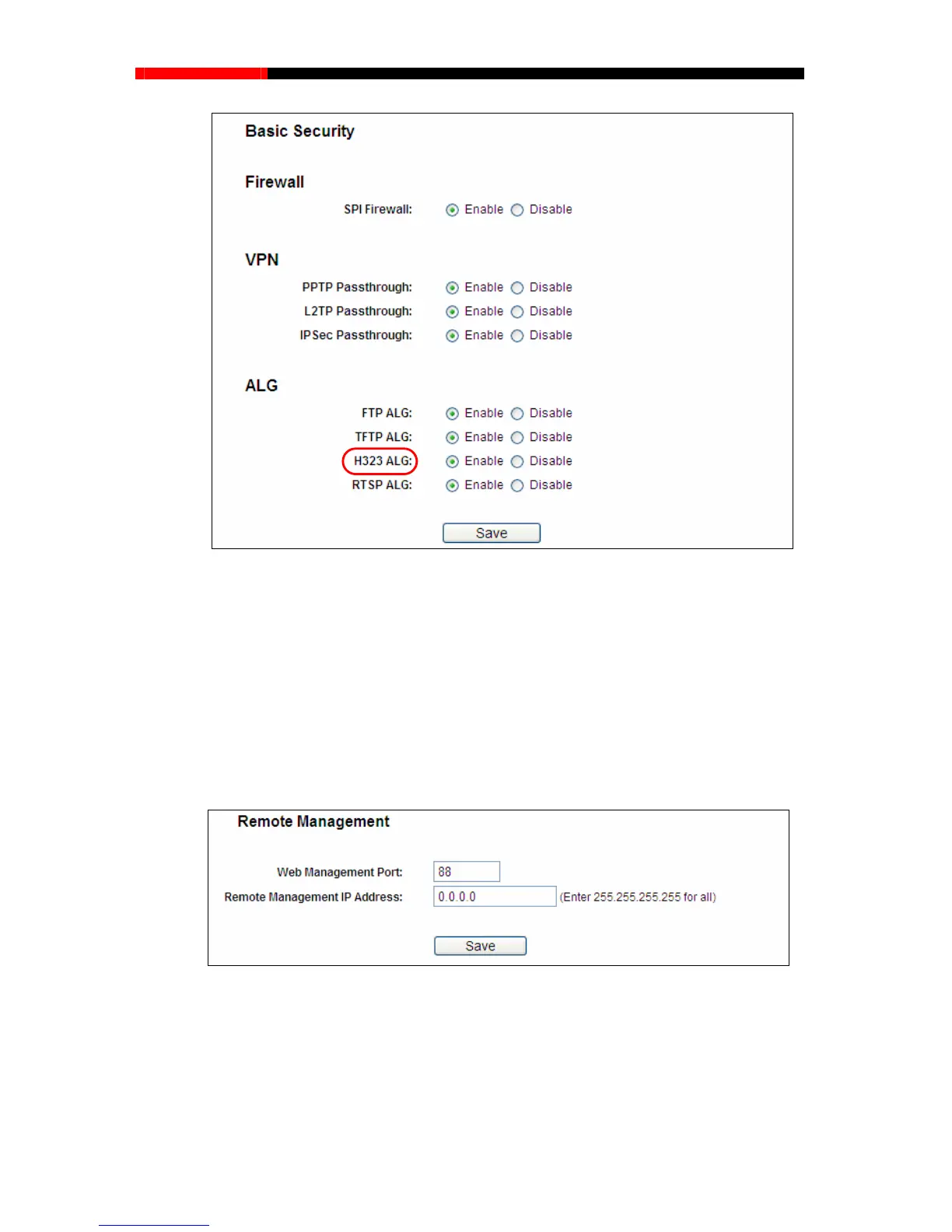 Basic Security

Firewall

SPI Firewall: Enable Disable

VPN

PPTP Passthrough: Enable Disable

L2TP Passthrough: Enable Disable

IPSec Passthrough: Enable Disable

ALG

FTP ALG: Enable Disable

TFTP ALG: Enable Disable

H323 ALG: Enable Disable

RTSP ALG: Enable Disable

Save

Remote Management

Web Management Port: 88

Remote Management IP Address: 0.0.0.0 (Enter 255.255.255.255 for all)

Save